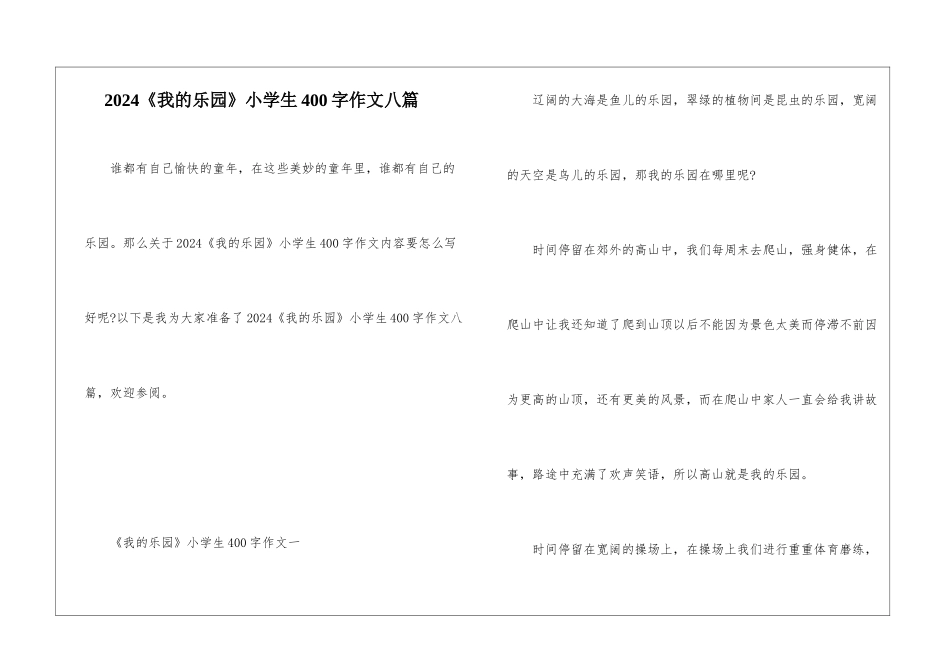 2024《我的乐园》小学生400字作文八篇

谁都有自己愉快的童年，在这些美妙的童年里，谁都有自己的乐园。那么关于2024《我的乐园》小学生400字作文内容要怎么写好呢?以下是我为大家准备了2024《我的乐园》小学生400字作文八篇，欢迎参阅。

《我的乐园》小学生400字作文一

辽阔的大海是鱼儿的乐园，翠绿的植物间是昆虫的乐园，宽阔的天空是鸟儿的乐园，那我的乐园在哪里呢?

时间停留在郊外的高山中，我们每周末去爬山，强身健体，在爬山中让我还知道了爬到山顶以后不能因为景色太美而停滞不前因为更高的山顶，还有更美的风景，而在爬山中家人一直会给我讲故事，路途中充满了欢声笑语，所以高山就是我的乐园。

时间停留在宽阔的操场上，在操场上我们进行重重体育磨练，